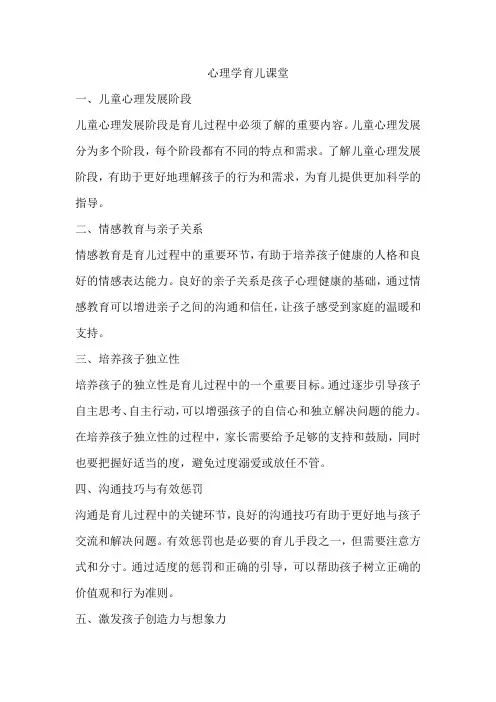 心理学育儿课堂

一、儿童心理发展阶段

儿童心理发展阶段是育儿过程中必须了解的重要内容。儿童心理发展分为多个阶段，每个阶段都有不同的特点和需求。了解儿童心理发展阶段，有助于更好地理解孩子的行为和需求，为育儿提供更加科学的指导。

二、情感教育与亲子关系

情感教育是育儿过程中的重要环节，有助于培养孩子健康的人格和良好的情感表达能力。良好的亲子关系是孩子心理健康的基础，通过情感教育可以增进亲子之间的沟通和信任，让孩子感受到家庭的温暖和支持。

三、培养孩子独立性

培养孩子的独立性是育儿过程中的一个重要目标。通过逐步引导孩子自主思考、自主行动，可以增强孩子的自信心和独立解决问题的能力。在培养孩子独立性的过程中，家长需要给予足够的支持和鼓励，同时也要把握好适当的度，避免过度溺爱或放任不管。

四、沟通技巧与有效惩罚

沟通是育儿过程中的关键环节，良好的沟通技巧有助于更好地与孩子交流和解决问题。有效惩罚也是必要的育儿手段之一，但需要注意方式和分寸。通过适度的惩罚和正确的引导，可以帮助孩子树立正确的价值观和行为准则。

五、激发孩子创造力与想象力